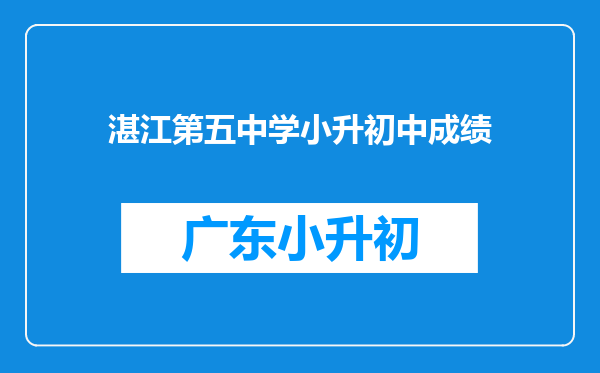 湛江第五中学小升初中成绩

广东小升初